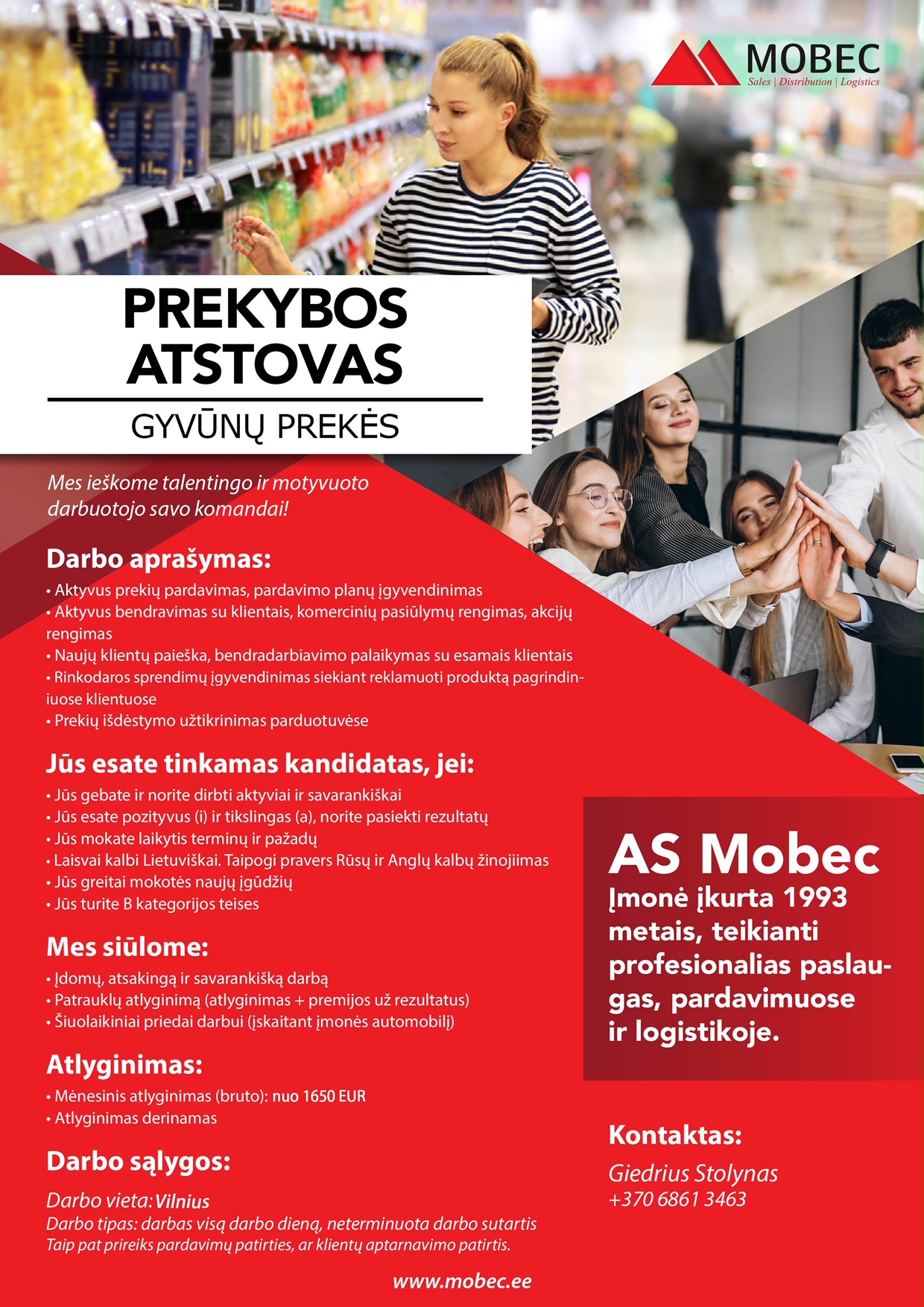 MOBEC
Sales | Distribution | Logistics

PREKYBOS ATSTOVAS

GYVŪNŲ PREKĖS

Mes ieškome talentingo ir motyvuoto darbuotojo savo komandai!

Darbo aprašymas:
• Aktyvus prekių pardavimas, pardavimo planų įgyvendinimas
• Aktyvus bendravimas su klientais, komercinių pasiūlymų rengimas, akcijų rengimas
• Naujų klientų paieška, bendradarbiavimo palaikymas su esamais klientais
• Rinkodaros sprendimų įgyvendinimas siekiant reklamuoti produktą pagrindiniuose klientuose
• Prekių išdėstymo užtikrinimas parduotuvėse

Jūs esate tinkamas kandidatas, jei:
• Jūs gebate ir norite dirbti aktyviai ir savarankiškai
• Jūs esate pozityvus (i) ir tikslingas (a), norite pasiekti rezultatų
• Jūs mokate laikytis terminų ir pažadų
• Laisvai kalbi Lietuviškai. Taipogi pravers Rūsų ir Anglų kalbų žinojiimas
• Jūs greitai mokotės naujų įgūdžių
• Jūs turite B kategorijos teises

Mes siūlome:
• Įdomų, atsakingą ir savarankišką darbą
• Patrauklų atlyginimą (atlyginimas + premijos už rezultatus)
• Šiuolaikiniai priedai darbui (įskaitant įmonės automobilį)

Atlyginimas:
• Mėnesinis atlyginimas (bruto): nuo 1650 EUR
• Atlyginimas derinamas

Darbo sąlygos:
Darbo vieta: Vilnius
Darbo tipas: darbas visą darbo dieną, neterminuota darbo sutartis
Taip pat prireiks pardavimų patirties, ar klientų aptarnavimo patirtis.

AS Mobec
Įmonė įkurta 1993 metais, teikianti profesionalias paslaugas, pardavimuose ir logistikoje.

Kontaktas:
Giedrius Stolynas
+370 6861 3463

www.mobec.ee